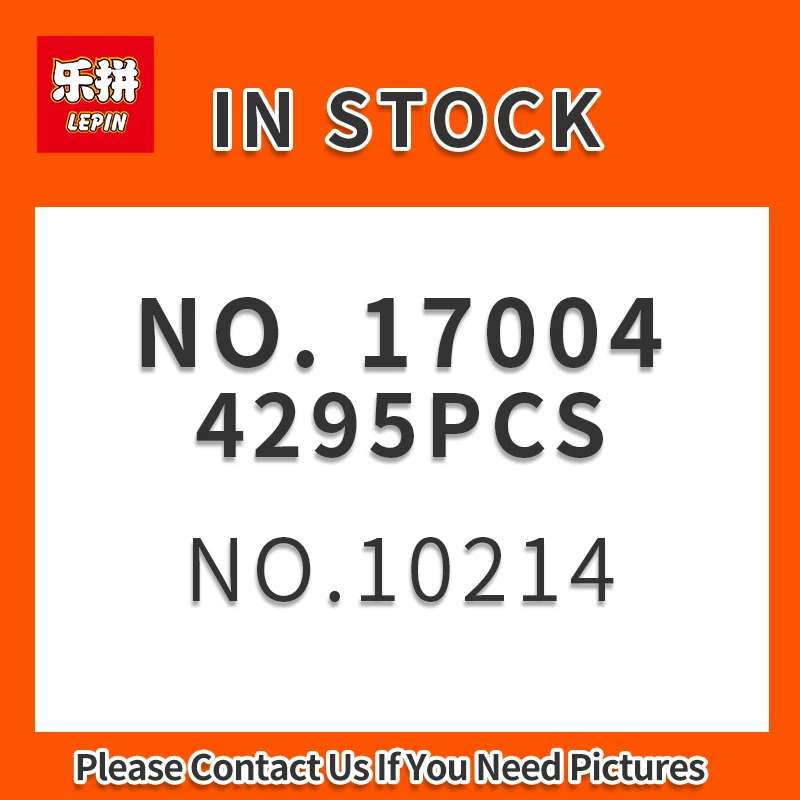 乐拼
LEPIN

IN STOCK

NO. 17004
4295PCS

NO.10214

Please Contact Us If You Need Pictures